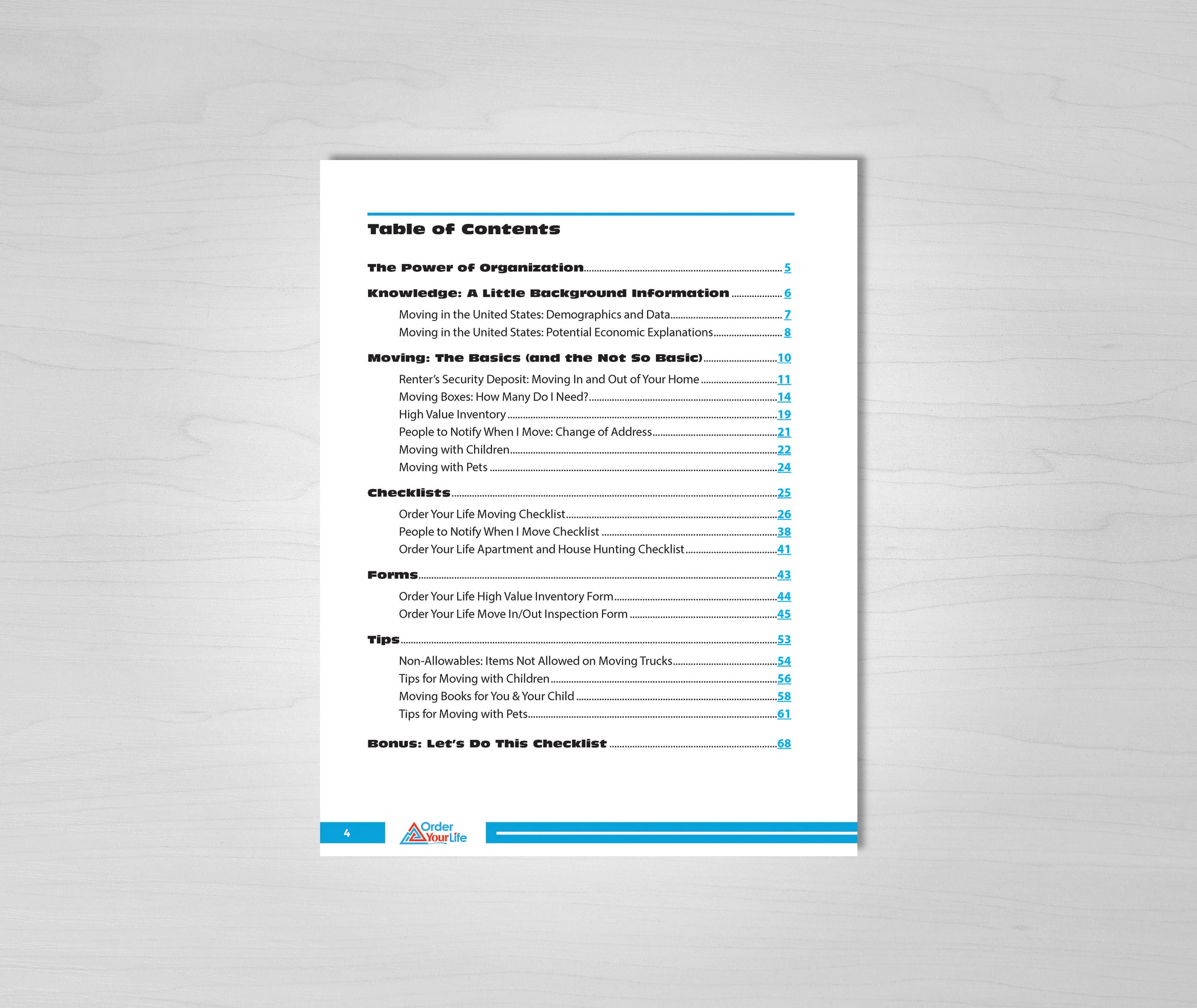 Table of Contents

The Power of Organization 5

Knowledge: A Little Background Information 6

Moving in the United States: Demographics and Data 7
Moving in the United States: Potential Economic Explanations 8

Moving: The Basics (and the Not So Basic) 10

Renter's Security Deposit: Moving In and Out of Your Home 11
Moving Boxes: How Many Do I Need? 14
High Value Inventory 19
People to Notify When I Move: Change of Address 21
Moving with Children 22
Moving with Pets 24

Checklists 25

Order Your Life Moving Checklist 26
People to Notify When I Move Checklist 38
Order Your Life Apartment and House Hunting Checklist 41

Forms 43

Order Your Life High Value Inventory Form 44
Order Your Life Move In/Out Inspection Form 45

Tips 53

Non-Allowables: Items Not Allowed on Moving Trucks 54
Tips for Moving with Children 56
Moving Books for You & Your Child 58
Tips for Moving with Pets 61

Bonus: Let's Do This Checklist 68

4

Order Your Life